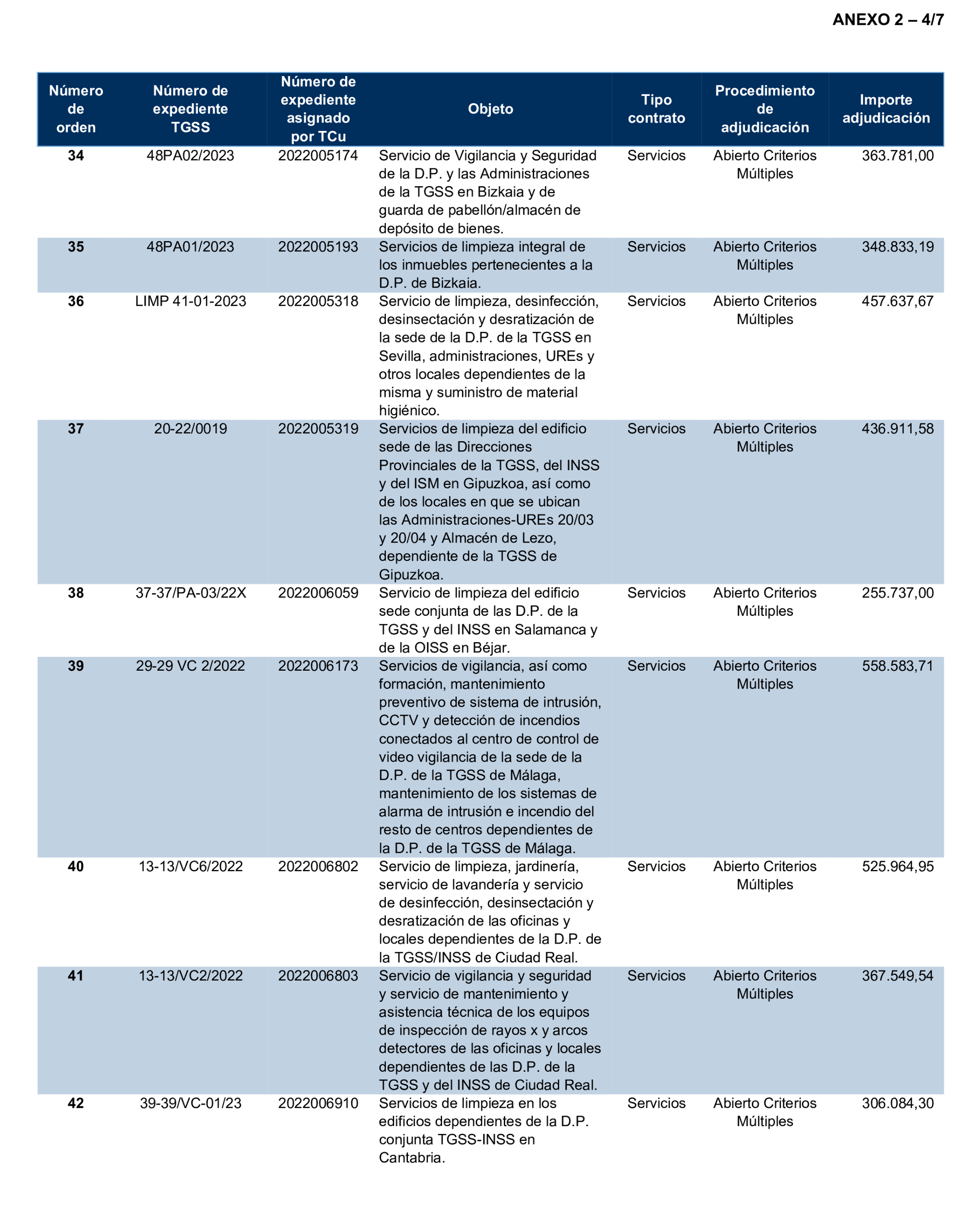 ANEXO 2 – 4/7

| Número de orden | Número de expediente TGSS | Número de expediente asignado por TCu | Objeto | Tipo contrato | Procedimiento de adjudicación | Importe adjudicación |
|---|---|---|---|---|---|---|
| 34 | 48PA02/2023 | 2022005174 | Servicio de Vigilancia y Seguridad de la D.P. y las Administraciones de la TGSS en Bizkaia y de guarda de pabellón/almacén de depósito de bienes. | Servicios | Abierto Criterios Múltiples | 363.781,00 |
| 35 | 48PA01/2023 | 2022005193 | Servicios de limpieza integral de los inmuebles pertenecientes a la D.P. de Bizkaia. | Servicios | Abierto Criterios Múltiples | 348.833,19 |
| 36 | LIMP 41-01-2023 | 2022005318 | Servicio de limpieza, desinfección, desinsectación y desratización de la sede de la D.P. de la TGSS en Sevilla, administraciones, UREs y otros locales dependientes de la misma y suministro de material higiénico. | Servicios | Abierto Criterios Múltiples | 457.637,67 |
| 37 | 20-22/0019 | 2022005319 | Servicios de limpieza del edificio sede de las Direcciones Provinciales de la TGSS, del INSS y del ISM en Gipuzkoa, así como de los locales en que se ubican las Administraciones-UREs 20/03 y 20/04 y Almacén de Lezo, dependiente de la TGSS de Gipuzkoa. | Servicios | Abierto Criterios Múltiples | 436.911,58 |
| 38 | 37-37/PA-03/22X | 2022006059 | Servicio de limpieza del edificio sede conjunta de las D.P. de la TGSS y del INSS en Salamanca y de la OISS en Béjar. | Servicios | Abierto Criterios Múltiples | 255.737,00 |
| 39 | 29-29 VC 2/2022 | 2022006173 | Servicios de vigilancia, así como formación, mantenimiento preventivo de sistema de intrusión, CCTV y detección de incendios conectados al centro de control de video vigilancia de la sede de la D.P. de la TGSS de Málaga, mantenimiento de los sistemas de alarma de intrusión e incendio del resto de centros dependientes de la D.P. de la TGSS de Málaga. | Servicios | Abierto Criterios Múltiples | 558.583,71 |
| 40 | 13-13/VC6/2022 | 2022006802 | Servicio de limpieza, jardinería, servicio de lavandería y servicio de desinfección, desinsectación y desratización de las oficinas y locales dependientes de la D.P. de la TGSS/INSS de Ciudad Real. | Servicios | Abierto Criterios Múltiples | 525.964,95 |
| 41 | 13-13/VC2/2022 | 2022006803 | Servicio de vigilancia y seguridad y servicio de mantenimiento y asistencia técnica de los equipos de inspección de rayos x y arcos detectores de las oficinas y locales dependientes de las D.P. de la TGSS y del INSS de Ciudad Real. | Servicios | Abierto Criterios Múltiples | 367.549,54 |
| 42 | 39-39/VC-01/23 | 2022006910 | Servicios de limpieza en los edificios dependientes de la D.P. conjunta TGSS-INSS en Cantabria. | Servicios | Abierto Criterios Múltiples | 306.084,30 |